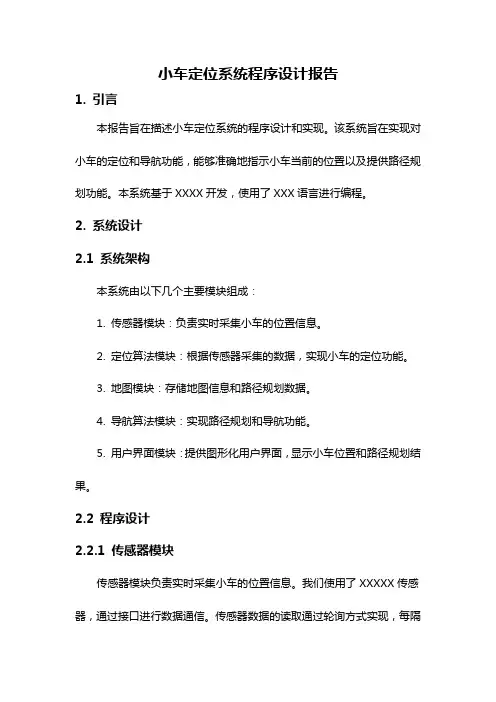 小车定位系统程序设计报告

1. 引言

本报告旨在描述小车定位系统的程序设计和实现。该系统旨在实现对小车的定位和导航功能，能够准确地指示小车当前的位置以及提供路径规划功能。本系统基于 XXXX 开发，使用了 XXX 语言进行编程。

2. 系统设计

2.1 系统架构

本系统由以下几个主要模块组成：

1. 传感器模块：负责实时采集小车的位置信息。

2. 定位算法模块：根据传感器采集的数据，实现小车的定位功能。

3. 地图模块：存储地图信息和路径规划数据。

4. 导航算法模块：实现路径规划和导航功能。

5. 用户界面模块：提供图形化用户界面，显示小车位置和路径规划结果。

2.2 程序设计

2.2.1 传感器模块

传感器模块负责实时采集小车的位置信息。我们使用了 XXXXX 传感器，通过接口进行数据通信。传感器数据的读取通过轮询方式实现，每隔